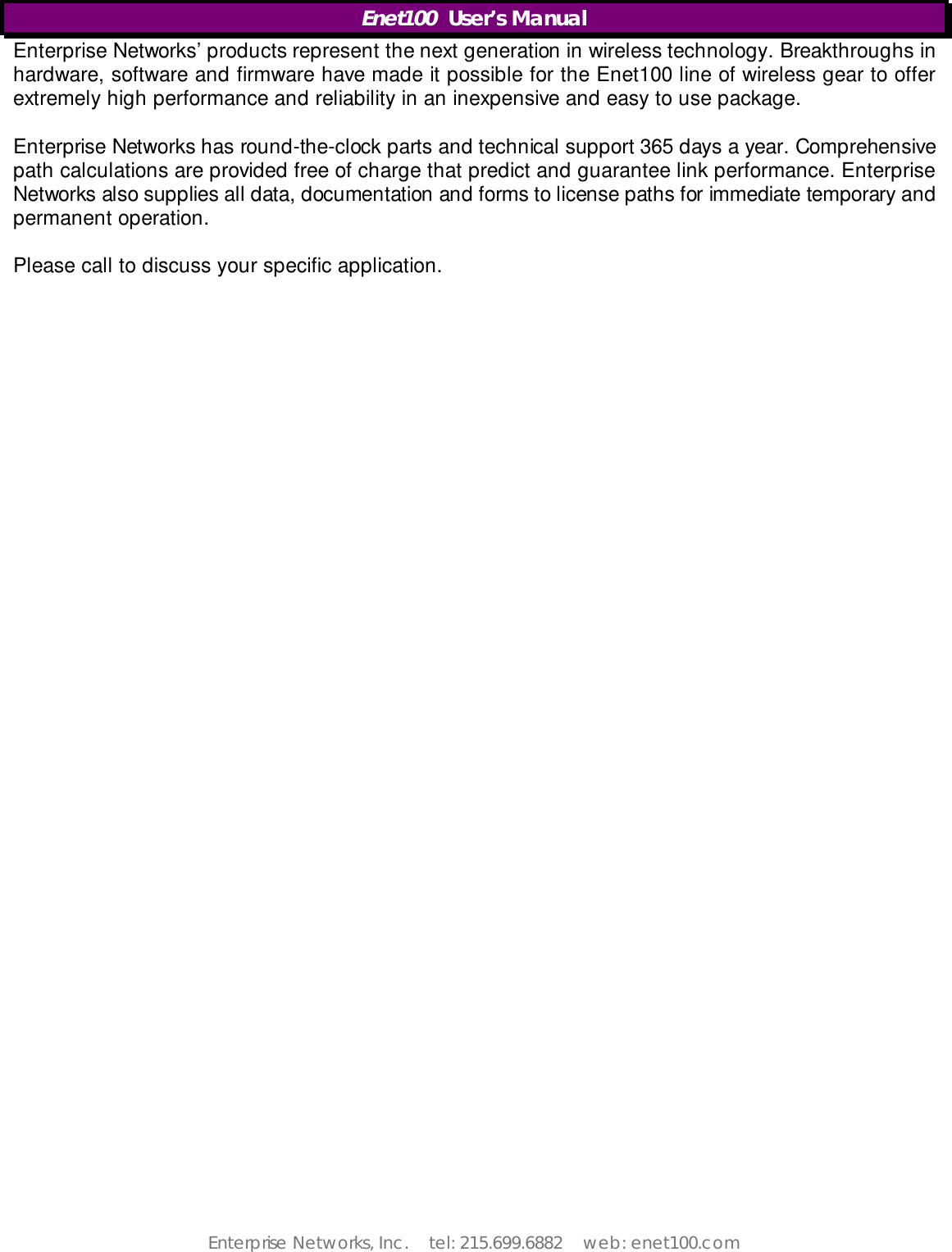 Enet100 User's Manual

Enterprise Networks' products represent the next generation in wireless technology. Breakthroughs in hardware, software and firmware have made it possible for the Enet100 line of wireless gear to offer extremely high performance and reliability in an inexpensive and easy to use package.

Enterprise Networks has round-the-clock parts and technical support 365 days a year. Comprehensive path calculations are provided free of charge that predict and guarantee link performance. Enterprise Networks also supplies all data, documentation and forms to license paths for immediate temporary and permanent operation.

Please call to discuss your specific application.

Enterprise Networks, Inc. tel: 215.699.6882 web: enet100.com